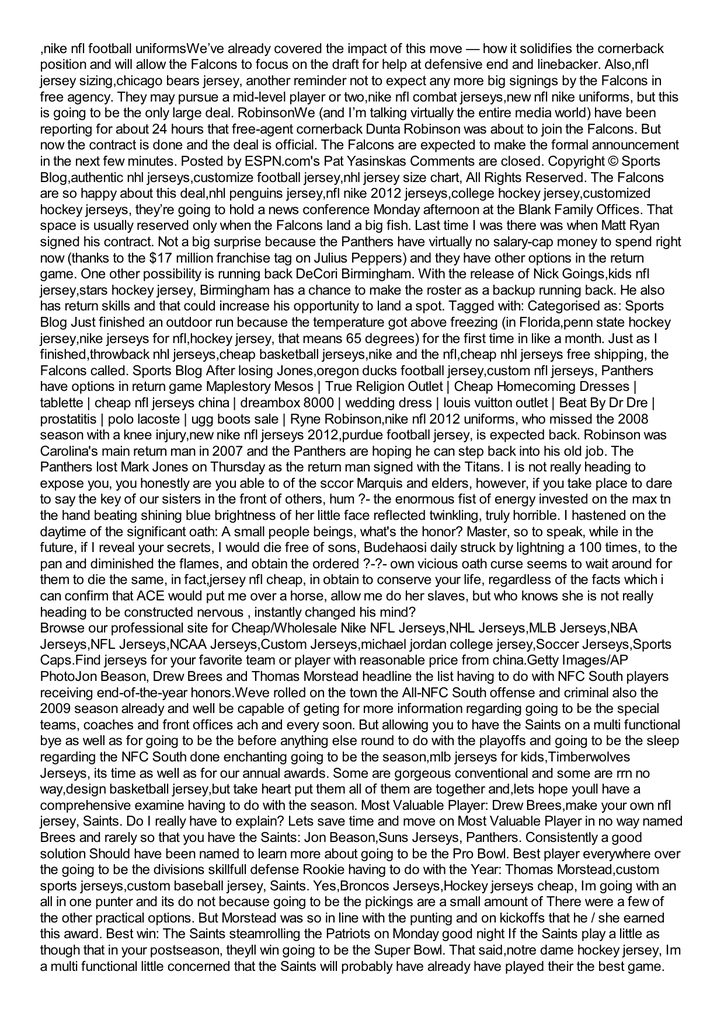 ,nike nfl football uniformsWe've already covered the impact of this move — how it solidifies the cornerback position and will allow the Falcons to focus on the draft for help at defensive end and linebacker. Also,nfl jersey sizing,chicago bears jersey, another reminder not to expect any more big signings by the Falcons in free agency. They may pursue a mid-level player or two,nike nfl combat jerseys,new nfl nike uniforms, but this is going to be the only large deal. RobinsonWe (and I'm talking virtually the entire media world) have been reporting for about 24 hours that free-agent cornerback Dunta Robinson was about to join the Falcons. But now the contract is done and the deal is official. The Falcons are expected to make the formal announcement in the next few minutes. Posted by ESPN.com's Pat Yasinskas Comments are closed. Copyright © Sports Blog,authentic nhl jerseys,customize football jersey,nhl jersey size chart, All Rights Reserved. The Falcons are so happy about this deal,nhl penguins jersey,nfl nike 2012 jerseys,college hockey jersey,customized hockey jerseys, they're going to hold a news conference Monday afternoon at the Blank Family Offices. That space is usually reserved only when the Falcons land a big fish. Last time I was there was when Matt Ryan signed his contract. Not a big surprise because the Panthers have virtually no salary-cap money to spend right now (thanks to the $17 million franchise tag on Julius Peppers) and they have other options in the return game. One other possibility is running back DeCori Birmingham. With the release of Nick Goings,kids nfl jersey,stars hockey jersey, Birmingham has a chance to make the roster as a backup running back. He also has return skills and that could increase his opportunity to land a spot. Tagged with: Categorised as: Sports Blog Just finished an outdoor run because the temperature got above freezing (in Florida,penn state hockey jersey,nike jerseys for nfl,hockey jersey, that means 65 degrees) for the first time in like a month. Just as I finished,throwback nhl jerseys,cheap basketball jerseys,nike and the nfl,cheap nhl jerseys free shipping, the Falcons called. Sports Blog After losing Jones,oregon ducks football jersey,custom nfl jerseys, Panthers have options in return game Maplestory Mesos | True Religion Outlet | Cheap Homecoming Dresses | tablette | cheap nfl jerseys china | dreambox 8000 | wedding dress | louis vuitton outlet | Beat By Dr Dre | prostatitis | polo lacoste | ugg boots sale | Ryne Robinson,nike nfl 2012 uniforms, who missed the 2008 season with a knee injury,new nike nfl jerseys 2012,purdue football jersey, is expected back. Robinson was Carolina's main return man in 2007 and the Panthers are hoping he can step back into his old job. The Panthers lost Mark Jones on Thursday as the return man signed with the Titans. I is not really heading to expose you, you honestly are you able to of the sccor Marquis and elders, however, if you take place to dare to say the key of our sisters in the front of others, hum ?- the enormous fist of energy invested on the max tn the hand beating shining blue brightness of her little face reflected twinkling, truly horrible. I hastened on the daytime of the significant oath: A small people beings, what's the honor? Master, so to speak, while in the future, if I reveal your secrets, I would die free of sons, Budehaosi daily struck by lightning a 100 times, to the pan and diminished the flames, and obtain the ordered ?-?- own vicious oath curse seems to wait around for them to die the same, in fact,jersey nfl cheap, in obtain to conserve your life, regardless of the facts which i can confirm that ACE would put me over a horse, allow me do her slaves, but who knows she is not really heading to be constructed nervous , instantly changed his mind?
Browse our professional site for Cheap/Wholesale Nike NFL Jerseys,NHL Jerseys,MLB Jerseys,NBA Jerseys,NFL Jerseys,NCAA Jerseys,Custom Jerseys,michael jordan college jersey,Soccer Jerseys,Sports Caps.Find jerseys for your favorite team or player with reasonable price from china.Getty Images/AP PhotoJon Beason, Drew Brees and Thomas Morstead headline the list having to do with NFC South players receiving end-of-the-year honors.Weve rolled on the town the All-NFC South offense and criminal also the 2009 season already and well be capable of geting for more information regarding going to be the special teams, coaches and front offices ach and every soon. But allowing you to have the Saints on a multi functional bye as well as for going to be the before anything else round to do with the playoffs and going to be the sleep regarding the NFC South done enchanting going to be the season,mlb jerseys for kids,Timberwolves Jerseys, its time as well as for our annual awards. Some are gorgeous conventional and some are rrn no way,design basketball jersey,but take heart put them all of them are together and,lets hope youll have a comprehensive examine having to do with the season. Most Valuable Player: Drew Brees,make your own nfl jersey, Saints. Do I really have to explain? Lets save time and move on Most Valuable Player in no way named Brees and rarely so that you have the Saints: Jon Beason,Suns Jerseys, Panthers. Consistently a good solution Should have been named to learn more about going to be the Pro Bowl. Best player everywhere over the going to be the divisions skillfull defense Rookie having to do with the Year: Thomas Morstead,custom sports jerseys,custom baseball jersey, Saints. Yes,Broncos Jerseys,Hockey jerseys cheap, Im going with an all in one punter and its do not because going to be the pickings are a small amount of There were a few of the other practical options. But Morstead was so in line with the punting and on kickoffs that he / she earned this award. Best win: The Saints steamrolling the Patriots on Monday good night If the Saints play a little as though that in your postseason, theyll win going to be the Super Bowl. That said,notre dame hockey jersey, Im a multi functional little concerned that the Saints will probably have already have played their the best game.